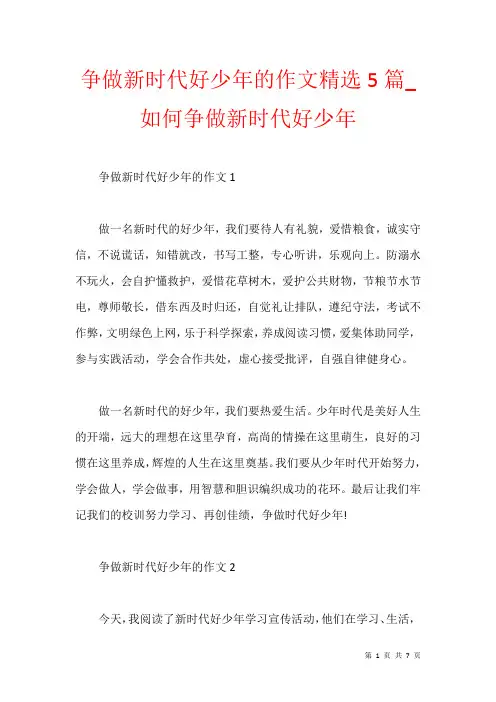 争做新时代好少年的作文精选 5 篇_如何争做新时代好少年

争做新时代好少年的作文 1

做一名新时代的好少年，我们要待人有礼貌，爱惜粮食，诚实守信，不说谎话，知错就改，书写工整，专心听讲，乐观向上。防溺水不玩火，会自护懂救护，爱惜花草树木，爱护公共财物，节粮节水节电，尊师敬长，借东西及时归还，自觉礼让排队，遵纪守法，考试不作弊，文明绿色上网，乐于科学探索，养成阅读习惯，爱集体助同学，参与实践活动，学会合作共处，虚心接受批评，自强自律健身心。

做一名新时代的好少年，我们要热爱生活。少年时代是美好人生的开端，远大的理想在这里孕育，高尚的情操在这里萌生，良好的习惯在这里养成，辉煌的人生在这里奠基。我们要从少年时代开始努力，学会做人，学会做事，用智慧和胆识编织成功的花环。最后让我们牢记我们的校训努力学习、再创佳绩，争做时代好少年!

争做新时代好少年的作文 2

今天，我阅读了新时代好少年学习宣传活动，他们在学习、生活，

第 1 页 共 7 页